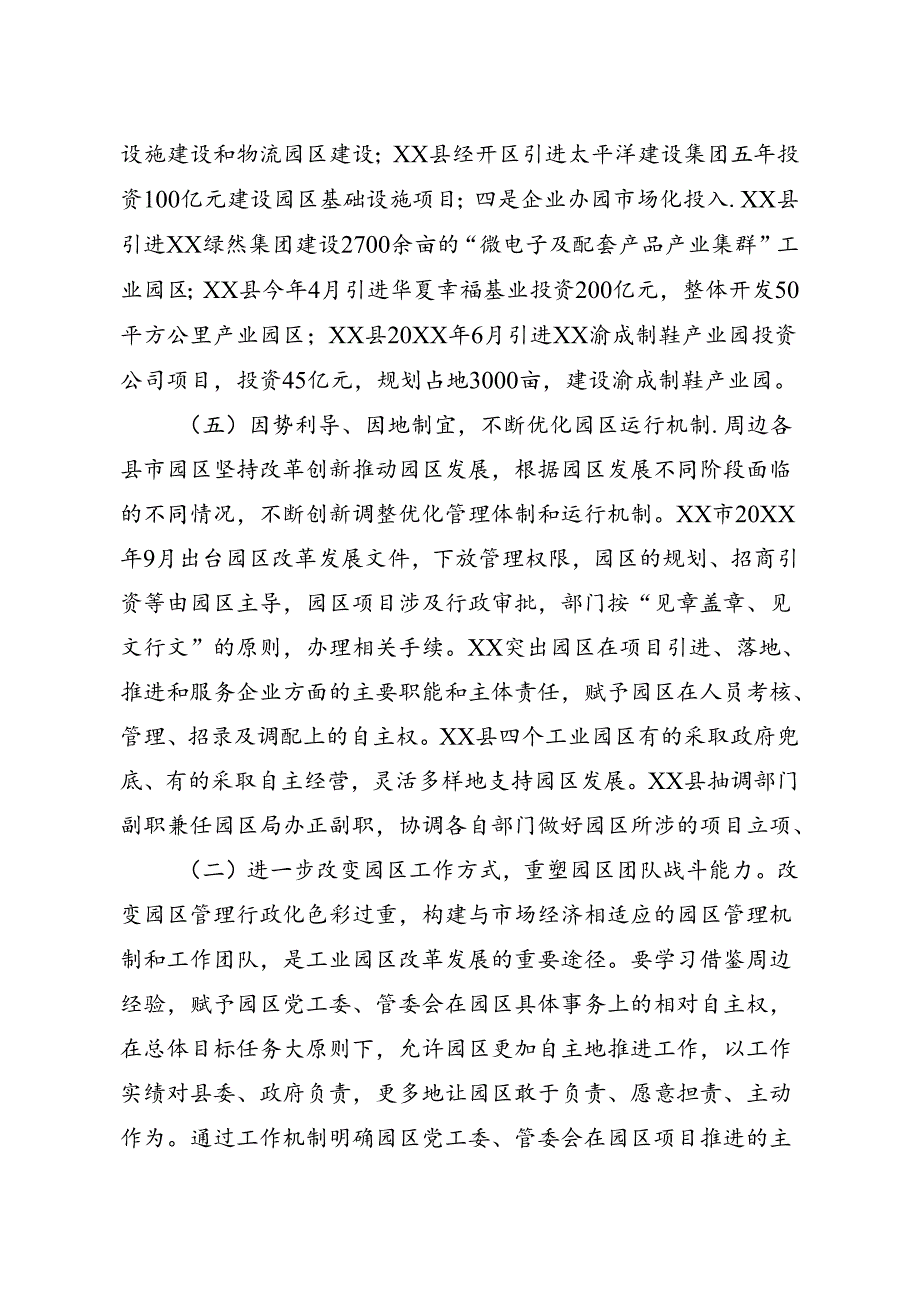 设施建设和物流园区建设；XX县经开区引进太平洋建设集团五年投资100亿元建设园区基础设施项目；四是企业办园市场化投入.XX县引进XX绿然集团建设2700余亩的“微电子及配套产品产业集群”工业园区；XX县今年4月引进华夏幸福基业投资200亿元，整体开发50平方公里产业园区；XX县20XX年6月引进XX渝成制鞋产业园投资公司项目，投资45亿元，规划占地3000亩，建设渝成制鞋产业园。

（五）因势利导、因地制宜，不断优化园区运行机制.周边各县市园区坚持改革创新推动园区发展，根据园区发展不同阶段面临的不同情况，不断创新调整优化管理体制和运行机制。XX市20XX年9月出台园区改革发展文件，下放管理权限，园区的规划、招商引资等由园区主导，园区项目涉及行政审批，部门按“见章盖章、见文行文”的原则，办理相关手续。XX突出园区在项目引进、落地、推进和服务企业方面的主要职能和主体责任，赋予园区在人员考核、管理、招录及调配上的自主权。XX县四个工业园区有的采取政府兜底、有的采取自主经营，灵活多样地支持园区发展。XX县抽调部门副职兼任园区局办正副职，协调各自部门做好园区所涉的项目立项、

（二）进一步改变园区工作方式，重塑园区团队战斗能力。改变园区管理行政化色彩过重，构建与市场经济相适应的园区管理机制和工作团队，是工业园区改革发展的重要途径。要学习借鉴周边经验，赋予园区党工委、管委会在园区具体事务上的相对自主权，在总体目标任务大原则下，允许园区更加自主地推进工作，以工作实绩对县委、政府负责，更多地让园区敢于负责、愿意担责、主动作为。通过工作机制明确园区党工委、管委会在园区项目推进的主